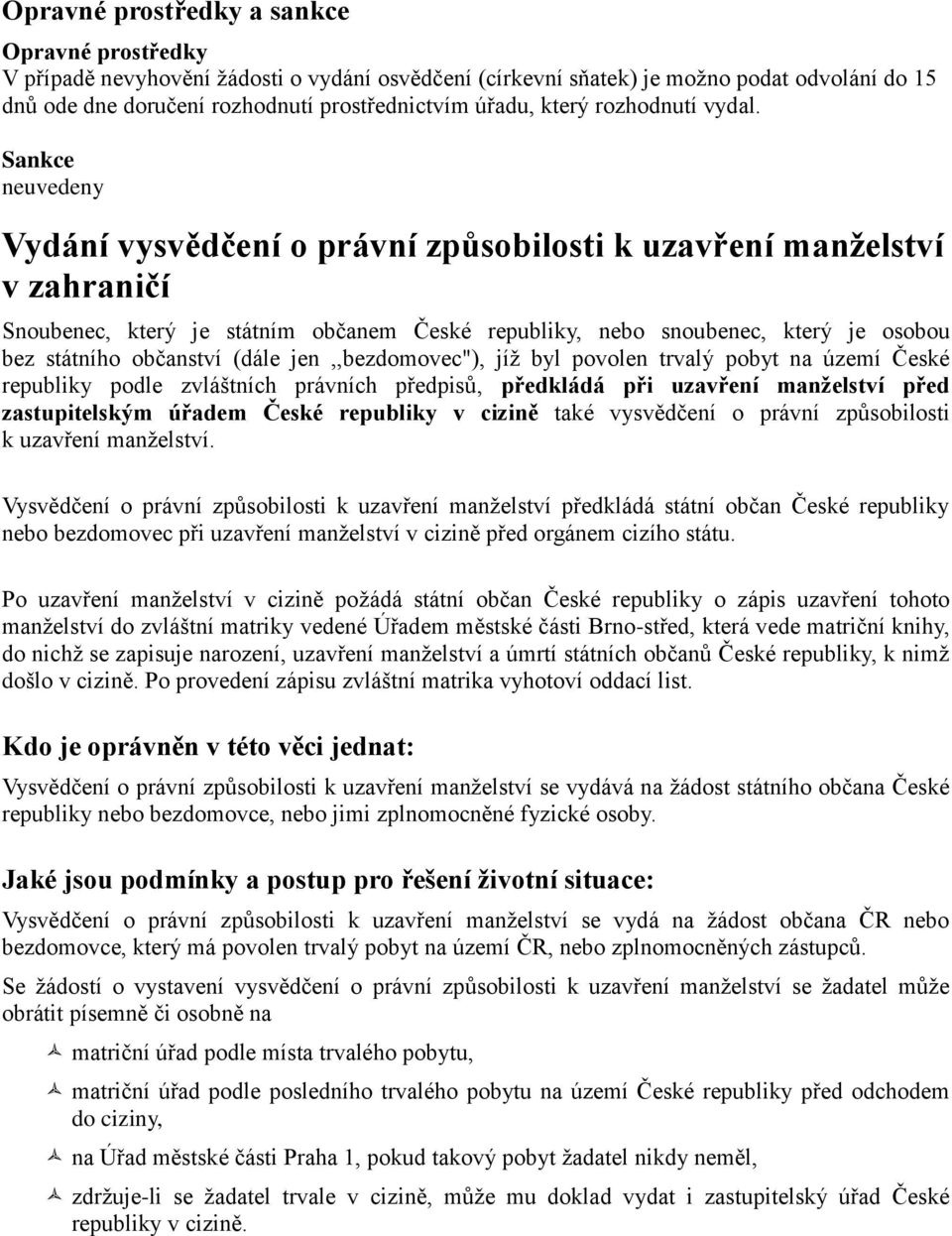 Opravné prostředky a sankce

Opravné prostředky
V případě nevyhovění žádosti o vydání osvědčení (církevní sňatek) je možno podat odvolání do 15 dnů ode dne doručení rozhodnutí prostřednictvím úřadu, který rozhodnutí vydal.

Sankce
neuvedeny

Vydání vysvědčení o právní způsobilosti k uzavření manželství v zahraničí

Snoubenec, který je státním občanem České republiky, nebo snoubenec, který je osobou bez státního občanství (dále jen ,,bezdomovec"), jíž byl povolen trvalý pobyt na území České republiky podle zvláštních právních předpisů, předkládá při uzavření manželství před zastupitelským úřadem České republiky v cizině také vysvědčení o právní způsobilosti k uzavření manželství.

Vysvědčení o právní způsobilosti k uzavření manželství předkládá státní občan České republiky nebo bezdomovec při uzavření manželství v cizině před orgánem cizího státu.

Po uzavření manželství v cizině požádá státní občan České republiky o zápis uzavření tohoto manželství do zvláštní matriky vedené Úřadem městské části Brno-střed, která vede matriční knihy, do nichž se zapisuje narození, uzavření manželství a úmrtí státních občanů České republiky, k nimž došlo v cizině. Po provedení zápisu zvláštní matrika vyhotoví oddací list.

Kdo je oprávněn v této věci jednat:
Vysvědčení o právní způsobilosti k uzavření manželství se vydává na žádost státního občana České republiky nebo bezdomovce, nebo jimi zplnomocněné fyzické osoby.

Jaké jsou podmínky a postup pro řešení životní situace:
Vysvědčení o právní způsobilosti k uzavření manželství se vydá na žádost občana ČR nebo bezdomovce, který má povolen trvalý pobyt na území ČR, nebo zplnomocněných zástupců.

Se žádostí o vystavení vysvědčení o právní způsobilosti k uzavření manželství se žadatel může obrátit písemně či osobně na

matriční úřad podle místa trvalého pobytu,

matriční úřad podle posledního trvalého pobytu na území České republiky před odchodem do ciziny,

na Úřad městské části Praha 1, pokud takový pobyt žadatel nikdy neměl,

zdržuje-li se žadatel trvale v cizině, může mu doklad vydat i zastupitelský úřad České republiky v cizině.